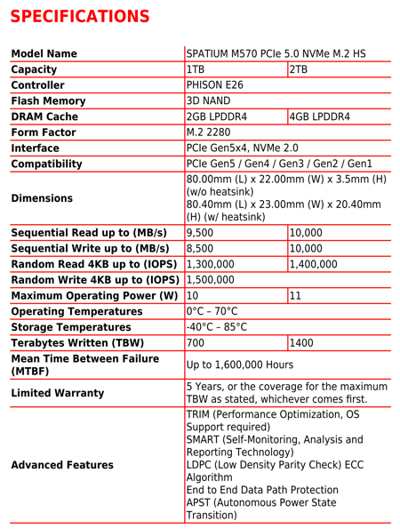 SPECIFICATIONS

| Model Name | SPATIUM M570 PCIe 5.0 NVMe M.2 HS | |
|---|---|---|
| Capacity | 1TB | 2TB |
| Controller | PHISON E26 | |
| Flash Memory | 3D NAND | |
| DRAM Cache | 2GB LPDDR4 | 4GB LPDDR4 |
| Form Factor | M.2 2280 | |
| Interface | PCIe Gen5x4, NVMe 2.0 | |
| Compatibility | PCIe Gen5 / Gen4 / Gen3 / Gen2 / Gen1 | |
| Dimensions | 80.00mm (L) x 22.00mm (W) x 3.5mm (H) (w/o heatsink) 80.40mm (L) x 23.00mm (W) x 20.40mm (H) (w/ heatsink) | |
| Sequential Read up to (MB/s) | 9,500 | 10,000 |
| Sequential Write up to (MB/s) | 8,500 | 10,000 |
| Random Read 4KB up to (IOPS) | 1,300,000 | 1,400,000 |
| Random Write 4KB up to (IOPS) | 1,500,000 | |
| Maximum Operating Power (W) | 10 | 11 |
| Operating Temperatures | 0°C – 70°C | |
| Storage Temperatures | -40°C – 85°C | |
| Terabytes Written (TBW) | 700 | 1400 |
| Mean Time Between Failure (MTBF) | Up to 1,600,000 Hours | |
| Limited Warranty | 5 Years, or the coverage for the maximum TBW as stated, whichever comes first. | |
| Advanced Features | TRIM (Performance Optimization, OS Support required) SMART (Self-Monitoring, Analysis and Reporting Technology) LDPC (Low Density Parity Check) ECC Algorithm End to End Data Path Protection APST (Autonomous Power State Transition) | |